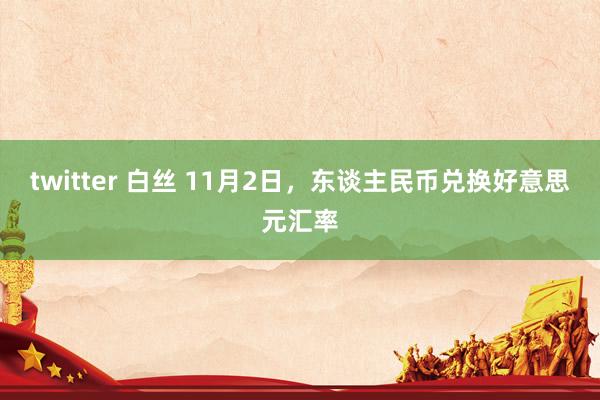 twitter 白丝 11月2日，东谈主民币兑换好意思元汇率